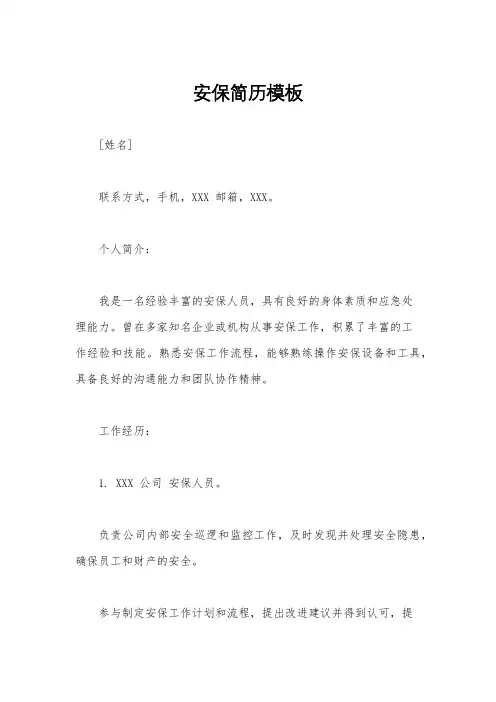 安保简历模板

[姓名]

联系方式，手机，XXX 邮箱，XXX。

个人简介：

我是一名经验丰富的安保人员，具有良好的身体素质和应急处理能力。曾在多家知名企业或机构从事安保工作，积累了丰富的工作经验和技能。熟悉安保工作流程，能够熟练操作安保设备和工具，具备良好的沟通能力和团队协作精神。

工作经历：

1. XXX 公司 安保人员。

负责公司内部安全巡逻和监控工作，及时发现并处理安全隐患，确保员工和财产的安全。

参与制定安保工作计划和流程，提出改进建议并得到认可，提